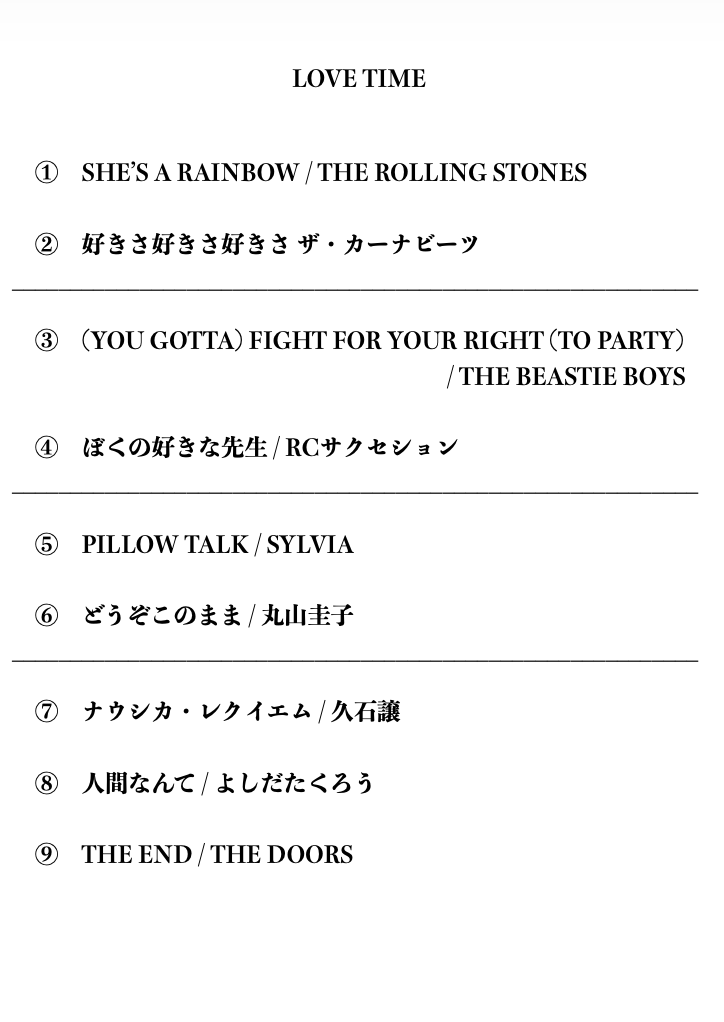 LOVE TIME

① SHE'S A RAINBOW / THE ROLLING STONES

② 好きさ好きさ好きさ ザ・カーナビーツ

③ (YOU GOTTA) FIGHT FOR YOUR RIGHT (TO PARTY) / THE BEASTIE BOYS

④ ぼくの好きな先生 / RCサクセション

⑤ PILLOW TALK / SYLVIA

⑥ どうぞこのまま / 丸山圭子

⑦ ナウシカ・レクイエム / 久石譲

⑧ 人間なんて / よしだたくろう

⑨ THE END / THE DOORS